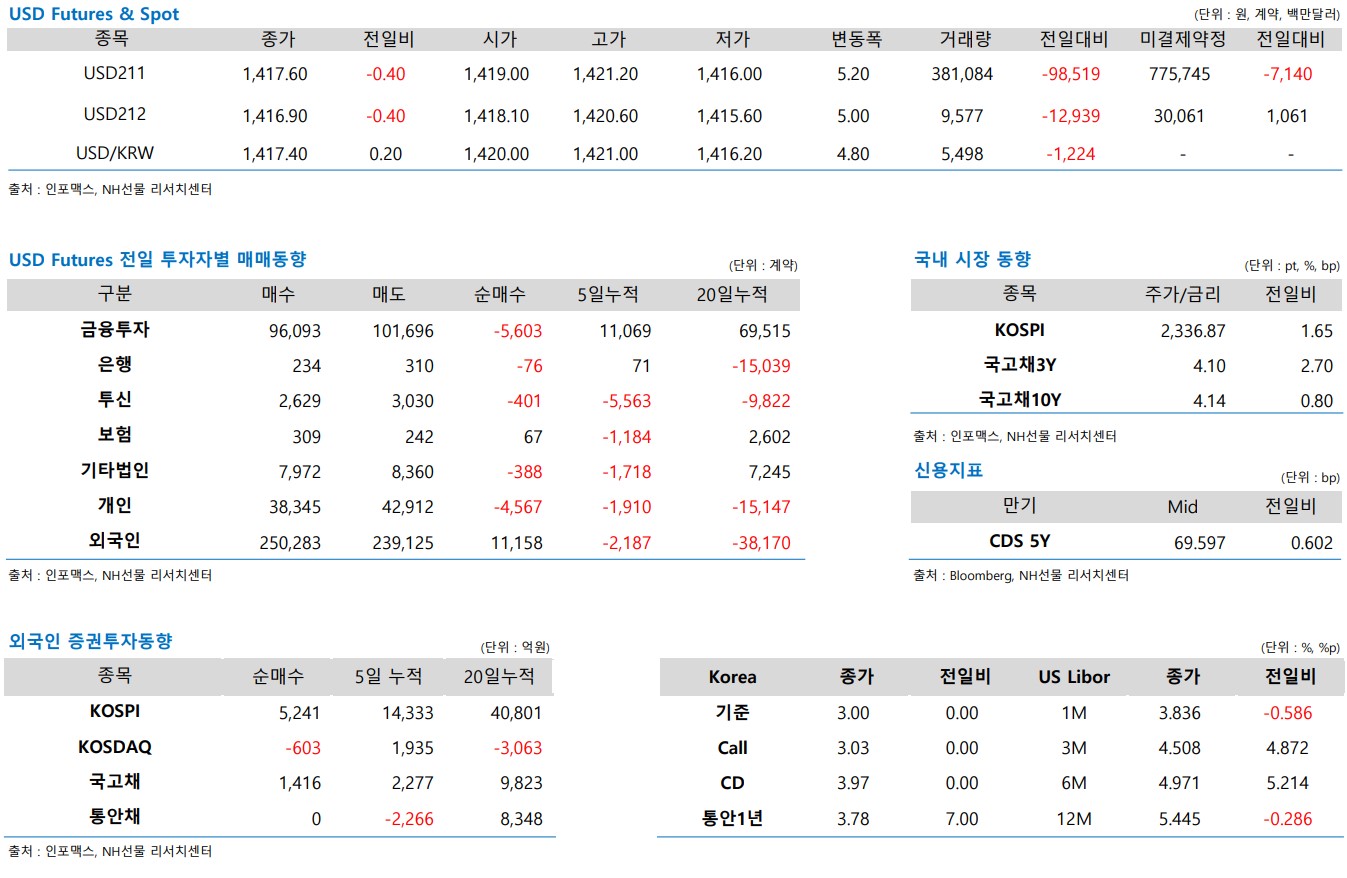 USD Futures & Spot

(단위 : 원, 계약, 백만달러)

| 종목 | 종가 | 전일비 | 시가 | 고가 | 저가 | 변동폭 | 거래량 | 전일대비 | 미결제약정 | 전일대비 |
|---|---|---|---|---|---|---|---|---|---|---|
| USD211 | 1,417.60 | -0.40 | 1,419.00 | 1,421.20 | 1,416.00 | 5.20 | 381,084 | -98,519 | 775,745 | -7,140 |
| USD212 | 1,416.90 | -0.40 | 1,418.10 | 1,420.60 | 1,415.60 | 5.00 | 9,577 | -12,939 | 30,061 | 1,061 |
| USD/KRW | 1,417.40 | 0.20 | 1,420.00 | 1,421.00 | 1,416.20 | 4.80 | 5,498 | -1,224 | - | - |

출처 : 인포맥스, NH선물 리서치센터

USD Futures 전일 투자자별 매매동향

(단위 : 계약)

| 구분 | 매수 | 매도 | 순매수 | 5일누적 | 20일누적 |
|---|---|---|---|---|---|
| 금융투자 | 96,093 | 101,696 | -5,603 | 11,069 | 69,515 |
| 은행 | 234 | 310 | -76 | 71 | -15,039 |
| 투신 | 2,629 | 3,030 | -401 | -5,563 | -9,822 |
| 보험 | 309 | 242 | 67 | -1,184 | 2,602 |
| 기타법인 | 7,972 | 8,360 | -388 | -1,718 | 7,245 |
| 개인 | 38,345 | 42,912 | -4,567 | -1,910 | -15,147 |
| 외국인 | 250,283 | 239,125 | 11,158 | -2,187 | -38,170 |

출처 : 인포맥스, NH선물 리서치센터

국내 시장 동향

(단위 : pt, %, bp)

| 종목 | 주가/금리 | 전일비 |
|---|---|---|
| KOSPI | 2,336.87 | 1.65 |
| 국고채3Y | 4.10 | 2.70 |
| 국고채10Y | 4.14 | 0.80 |

출처 : 인포맥스, NH선물 리서치센터

신용지표

(단위 : bp)

| 만기 | Mid | 전일비 |
|---|---|---|
| CDS 5Y | 69.597 | 0.602 |

출처 : Bloomberg, NH선물 리서치센터

외국인 증권투자동향

(단위 : 억원)

| 종목 | 순매수 | 5일 누적 | 20일누적 |
|---|---|---|---|
| KOSPI | 5,241 | 14,333 | 40,801 |
| KOSDAQ | -603 | 1,935 | -3,063 |
| 국고채 | 1,416 | 2,277 | 9,823 |
| 통안채 | 0 | -2,266 | 8,348 |

출처 : 인포맥스, NH선물 리서치센터

(단위 : %, %p)

| Korea | 종가 | 전일비 | US Libor | 종가 | 전일비 |
|---|---|---|---|---|---|
| 기준 | 3.00 | 0.00 | 1M | 3.836 | -0.586 |
| Call | 3.03 | 0.00 | 3M | 4.508 | 4.872 |
| CD | 3.97 | 0.00 | 6M | 4.971 | 5.214 |
| 통안1년 | 3.78 | 7.00 | 12M | 5.445 | -0.286 |